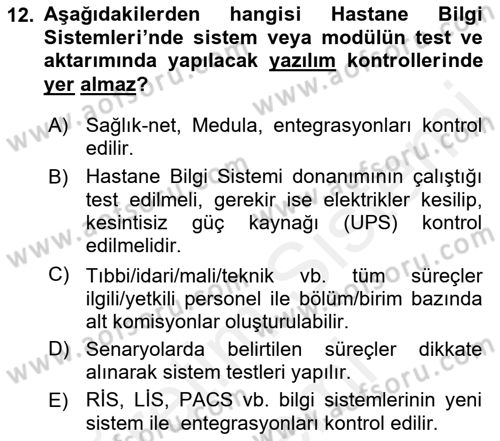 12. Aşağıdakilerden hangisi Hastane Bilgi Sistemleri'nde sistem veya modülün test ve aktarımında yapılacak yazılım kontrollerinde yer almaz?

A) Sağlık-net, Medula, entegrasyonları kontrol edilir.

B) Hastane Bilgi Sistemi donanımının çalıştığı test edilmeli, gerekir ise elektrikler kesilip, kesintisiz güç kaynağı (UPS) kontrol edilmelidir.

C) Tıbbi/idari/mali/teknik vb. tüm süreçler ilgili/yetkili personel ile bölüm/birim bazında alt komisyonlar oluşturulabilir.

D) Senaryolarda belirtilen süreçler dikkate alınarak sistem testleri yapılır.

E) RİS, LİS, PACS vb. bilgi sistemlerinin yeni sistem ile entegrasyonları kontrol edilir.

www.aofsoru.com